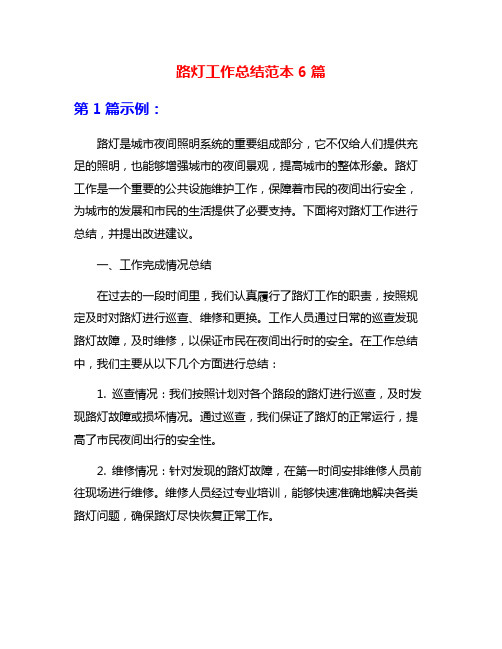 路灯工作总结范本 6 篇

第 1 篇示例：

路灯是城市夜间照明系统的重要组成部分，它不仅给人们提供充足的照明，也能够增强城市的夜间景观，提高城市的整体形象。路灯工作是一个重要的公共设施维护工作，保障着市民的夜间出行安全，为城市的发展和市民的生活提供了必要支持。下面将对路灯工作进行总结，并提出改进建议。

一、工作完成情况总结

在过去的一段时间里，我们认真履行了路灯工作的职责，按照规定及时对路灯进行巡查、维修和更换。工作人员通过日常的巡查发现路灯故障，及时维修，以保证市民在夜间出行时的安全。在工作总结中，我们主要从以下几个方面进行总结：

1. 巡查情况：我们按照计划对各个路段的路灯进行巡查，及时发现路灯故障或损坏情况。通过巡查，我们保证了路灯的正常运行，提高了市民夜间出行的安全性。

2. 维修情况：针对发现的路灯故障，在第一时间安排维修人员前往现场进行维修。维修人员经过专业培训，能够快速准确地解决各类路灯问题，确保路灯尽快恢复正常工作。